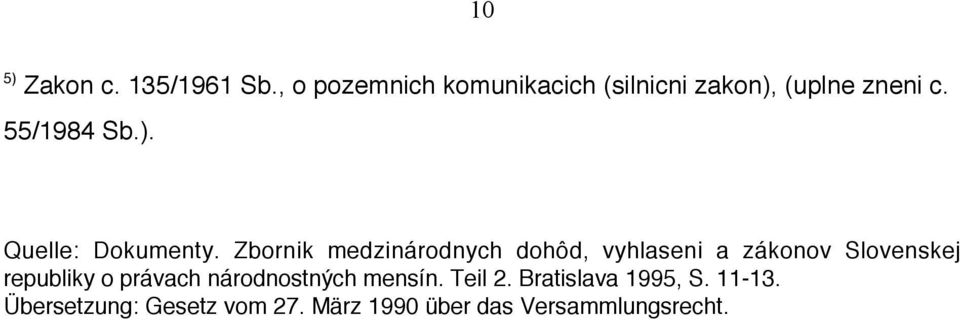 10

$^{5)}$ Zakon c. 135/1961 Sb., o pozemnich komunikacich (silnicni zakon), (uplne zneni c. 55/1984 Sb.).

Quelle: Dokumenty. Zbornik medzinárodnych dohôd, vyhlaseni a zákonov Slovenskej republiky o právach národnostných mensín. Teil 2. Bratislava 1995, S. 11-13.
Übersetzung: Gesetz vom 27. März 1990 über das Versammlungsrecht.